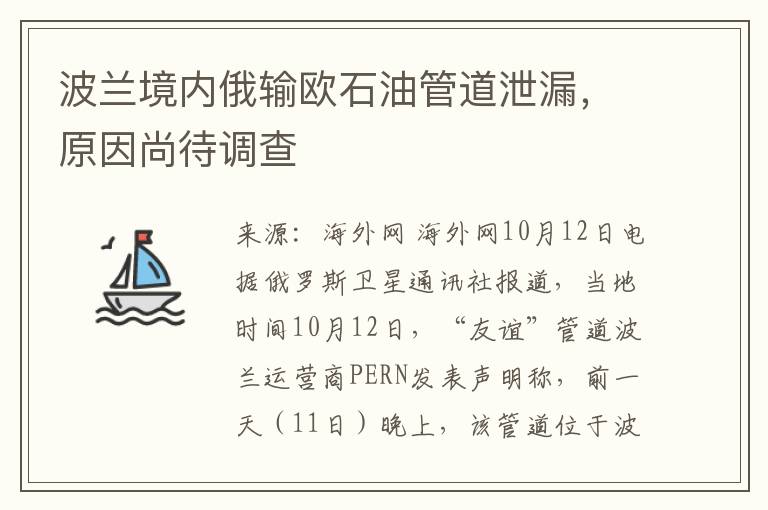 波兰境内俄输欧石油管道泄漏，原因尚待调查

来源：海外网 海外网10月12日电 据俄罗斯卫星通讯社报道，当地时间10月12日，“友谊”管道波兰运营商PERN发表声明称，前一天（11日）晚上，该管道位于波